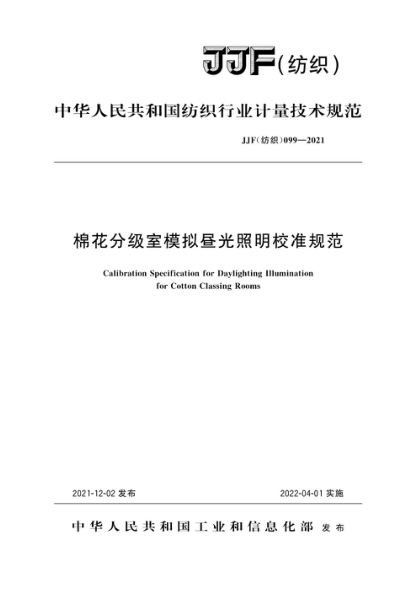 JJF(纺织)

中华人民共和国纺织行业计量技术规范

JJF(纺织)099—2021

棉花分级室模拟昼光照明校准规范

Calibration Specification for Daylighting Illumination for Cotton Classing Rooms

2021-12-02 发布

2022-04-01 实施

中华人民共和国工业和信息化部 发布